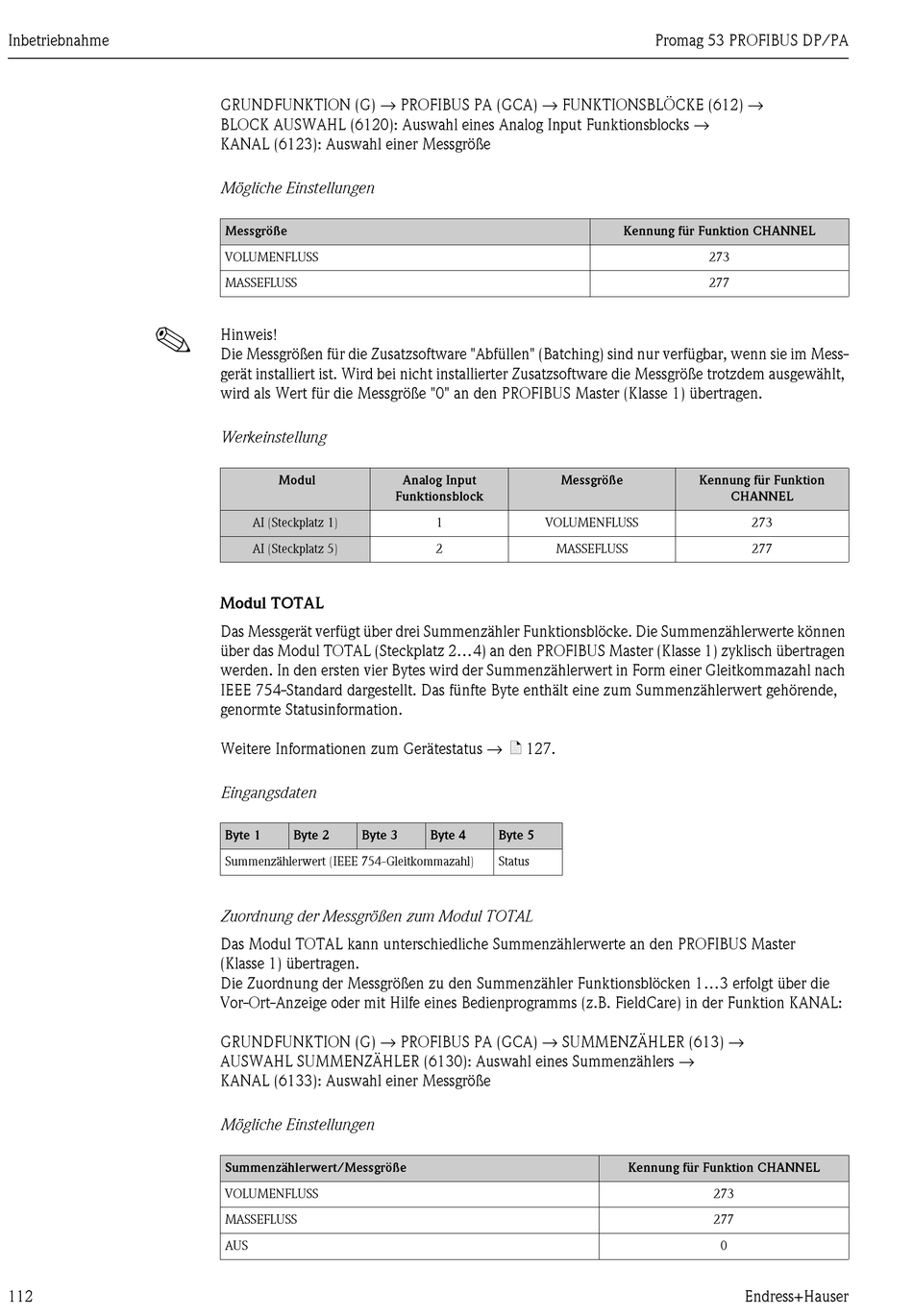 Inbetriebnahme

Promag 53 PROFIBUS DP/PA

GRUNDFUNKTION (G) → PROFIBUS PA (GCA) → FUNKTIONSBLÖCKE (612) → BLOCK AUSWAHL (6120): Auswahl eines Analog Input Funktionsblocks → KANAL (6123): Auswahl einer Messgröße

Mögliche Einstellungen

| Messgröße | Kennung für Funktion CHANNEL |
|---|---|
| VOLUMENFLUSS | 273 |
| MASSEFLUSS | 277 |

Hinweis!
Die Messgrößen für die Zusatzsoftware "Abfüllen" (Batching) sind nur verfügbar, wenn sie im Messgerät installiert ist. Wird bei nicht installierter Zusatzsoftware die Messgröße trotzdem ausgewählt, wird als Wert für die Messgröße "0" an den PROFIBUS Master (Klasse 1) übertragen.

Werkeinstellung

| Modul | Analog Input Funktionsblock | Messgröße | Kennung für Funktion CHANNEL |
|---|---|---|---|
| AI (Steckplatz 1) | 1 | VOLUMENFLUSS | 273 |
| AI (Steckplatz 5) | 2 | MASSEFLUSS | 277 |

Modul TOTAL

Das Messgerät verfügt über drei Summenzähler Funktionsblöcke. Die Summenzählerwerte können über das Modul TOTAL (Steckplatz 2…4) an den PROFIBUS Master (Klasse 1) zyklisch übertragen werden. In den ersten vier Bytes wird der Summenzählerwert in Form einer Gleitkommazahl nach IEEE 754-Standard dargestellt. Das fünfte Byte enthält eine zum Summenzählerwert gehörende, genormte Statusinformation.

Weitere Informationen zum Gerätestatus → 127.

Eingangsdaten

| Byte 1 | Byte 2 | Byte 3 | Byte 4 | Byte 5 |
|---|---|---|---|---|
| Summenzählerwert (IEEE 754-Gleitkommazahl) | | | | Status |

Zuordnung der Messgrößen zum Modul TOTAL

Das Modul TOTAL kann unterschiedliche Summenzählerwerte an den PROFIBUS Master (Klasse 1) übertragen.
Die Zuordnung der Messgrößen zu den Summenzähler Funktionsblöcken 1…3 erfolgt über die Vor-Ort-Anzeige oder mit Hilfe eines Bedienprogramms (z.B. FieldCare) in der Funktion KANAL:

GRUNDFUNKTION (G) → PROFIBUS PA (GCA) → SUMMENZÄHLER (613) → AUSWAHL SUMMENZÄHLER (6130): Auswahl eines Summenzählers → KANAL (6133): Auswahl einer Messgröße

Mögliche Einstellungen

| Summenzählerwert/Messgröße | Kennung für Funktion CHANNEL |
|---|---|
| VOLUMENFLUSS | 273 |
| MASSEFLUSS | 277 |
| AUS | 0 |

112

Endress+Hauser